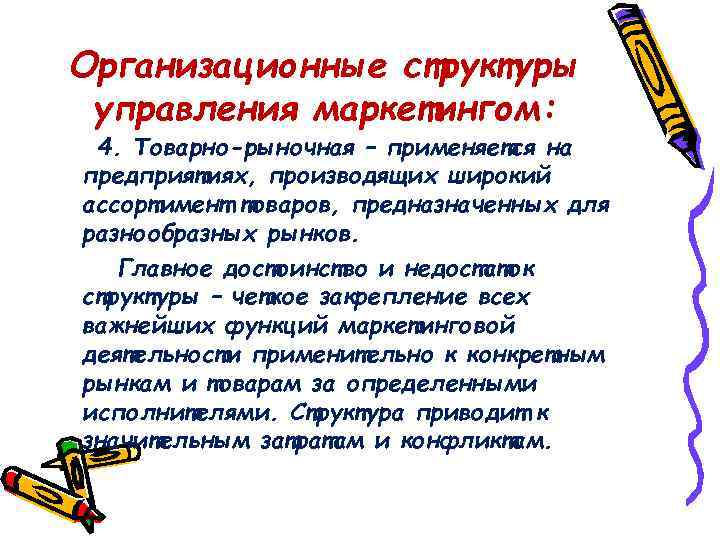 Организационные структуры управления маркетингом:

4. Товарно-рыночная – применяется на предприятиях, производящих широкий ассортимент товаров, предназначенных для разнообразных рынков.

Главное достоинство и недостаток структуры – четкое закрепление всех важнейших функций маркетинговой деятельности применительно к конкретным рынкам и товарам за определенными исполнителями. Структура приводит к значительным затратам и конфликтам.